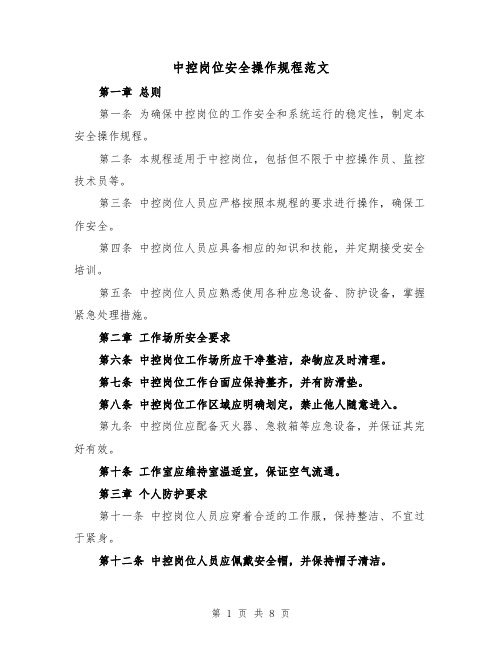 中控岗位安全操作规程范文

第一章 总则

第一条 为确保中控岗位的工作安全和系统运行的稳定性，制定本安全操作规程。

第二条 本规程适用于中控岗位，包括但不限于中控操作员、监控技术员等。

第三条 中控岗位人员应严格按照本规程的要求进行操作，确保工作安全。

第四条 中控岗位人员应具备相应的知识和技能，并定期接受安全培训。

第五条 中控岗位人员应熟悉使用各种应急设备、防护设备，掌握紧急处理措施。

第二章 工作场所安全要求

第六条 中控岗位工作场所应干净整洁，杂物应及时清理。

第七条 中控岗位工作台面应保持整齐，并有防滑垫。

第八条 中控岗位工作区域应明确划定，禁止他人随意进入。

第九条 中控岗位应配备灭火器、急救箱等应急设备，并保证其完好有效。

第十条 工作室应维持室温适宜，保证空气流通。

第三章 个人防护要求

第十一条 中控岗位人员应穿着合适的工作服，保持整洁、不宜过于紧身。

第十二条 中控岗位人员应佩戴安全帽，并保持帽子清洁。

第 1 页 共 8 页